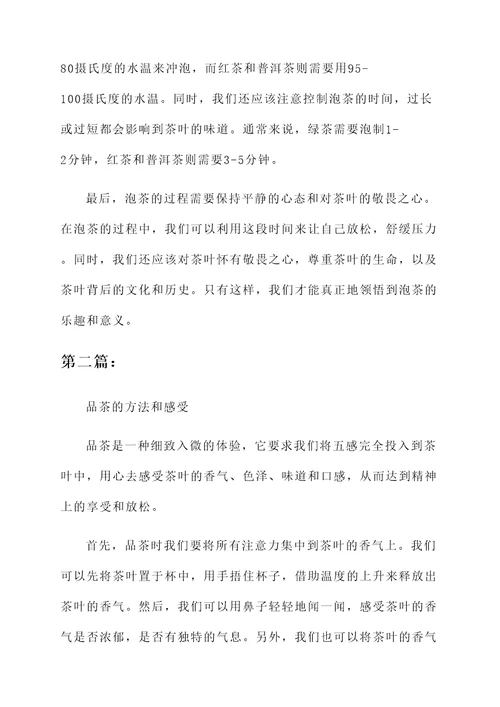 80摄氏度的水温来冲泡，而红茶和普洱茶则需要用95-100摄氏度的水温。同时，我们还应该注意控制泡茶的时间，过长或过短都会影响到茶叶的味道。通常来说，绿茶需要泡制1-2分钟，红茶和普洱茶则需要3-5分钟。

最后，泡茶的过程需要保持平静的心态和对茶叶的敬畏之心。在泡茶的过程中，我们可以利用这段时间来让自己放松，舒缓压力。同时，我们还应该对茶叶怀有敬畏之心，尊重茶叶的生命，以及茶叶背后的文化和历史。只有这样，我们才能真正地领悟到泡茶的乐趣和意义。

第二篇：

品茶的方法和感受

品茶是一种细致入微的体验，它要求我们将五感完全投入到茶叶中，用心去感受茶叶的香气、色泽、味道和口感，从而达到精神上的享受和放松。

首先，品茶时我们要将所有注意力集中到茶叶的香气上。我们可以先将茶叶置于杯中，用手捂住杯子，借助温度的上升来释放出茶叶的香气。然后，我们可以用鼻子轻轻地闻一闻，感受茶叶的香气是否浓郁，是否有独特的气息。另外，我们也可以将茶叶的香气